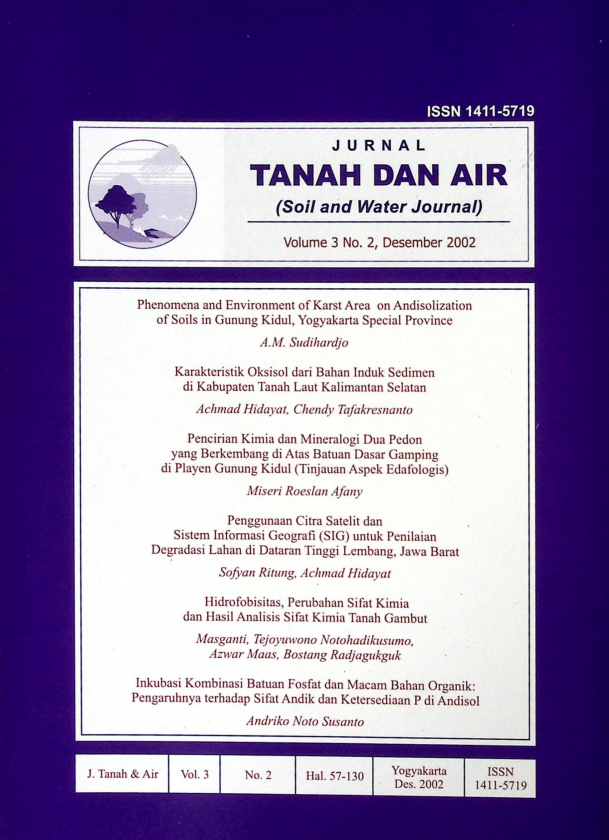 ISSN 1411-5719

JURNAL

TANAH DAN AIR

(Soil and Water Journal)

Volume 3 No. 2, Desember 2002

Phenomena and Environment of Karst Area on Andisolization of Soils in Gunung Kidul, Yogyakarta Special Province

A.M. Sudihardjo

Karakteristik Oksisol dari Bahan Induk Sedimen di Kabupaten Tanah Laut Kalimantan Selatan

Achmad Hidayat, Chendy Tafakresnanto

Pencirian Kimia dan Mineralogi Dua Pedon yang Berkembang di Atas Batuan Dasar Gamping di Playen Gunung Kidul (Tinjauan Aspek Edafologis)

Miseri Roeslan Afany

Penggunaan Citra Satelit dan Sistem Informasi Geografi (SIG) untuk Penilaian Degradasi Lahan di Dataran Tinggi Lembang, Jawa Barat

Sofyan Ritung, Achmad Hidayat

Hidrofobisitas, Perubahan Sifat Kimia dan Hasil Analisis Sifat Kimia Tanah Gambut

Masganti, Tejoyuwono Notohadikusumo, Azwar Maas, Bostang Radjagukguk

Inkubasi Kombinasi Batuan Fosfat dan Macam Bahan Organik: Pengaruhnya terhadap Sifat Andik dan Ketersediaan P di Andisol

Andriko Noto Susanto

| J. Tanah & Air | Vol. 3 | No. 2 | Hal. 57-130 | Yogyakarta Des. 2002 | ISSN 1411-5719 |
|---|---|---|---|---|---|